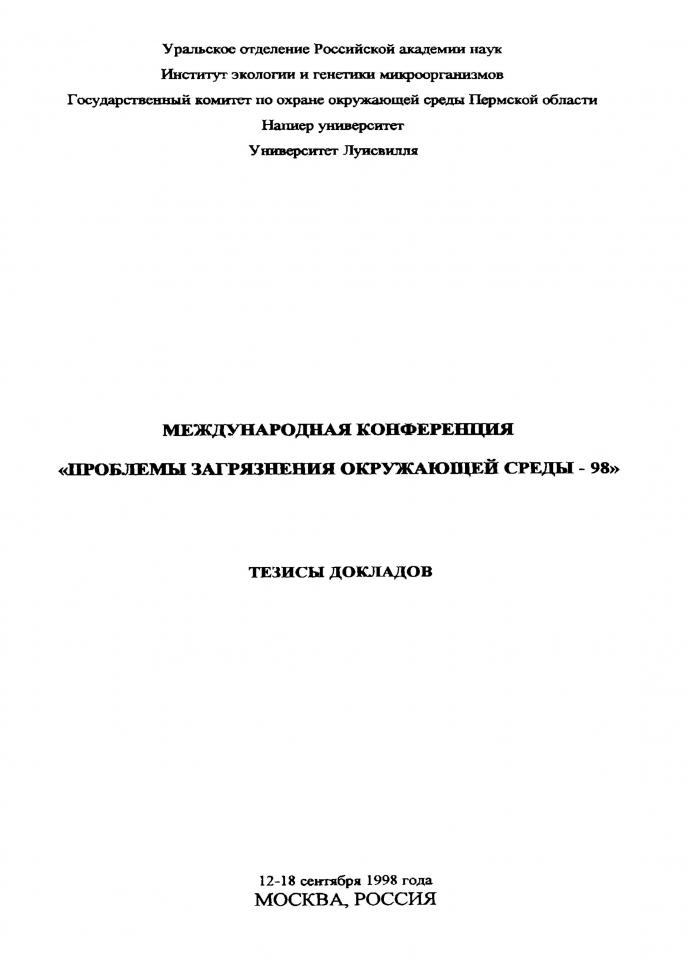 Уральское отделение Российской академии наук
Институт экологии и генетики микроорганизмов
Государственный комитет по охране окружающей среды Пермской области
Напиер университет
Университет Луисвилля

МЕЖДУНАРОДНАЯ КОНФЕРЕНЦИЯ
«ПРОБЛЕМЫ ЗАГРЯЗНЕНИЯ ОКРУЖАЮЩЕЙ СРЕДЫ - 98»

ТЕЗИСЫ ДОКЛАДОВ

12-18 сентября 1998 года
МОСКВА, РОССИЯ